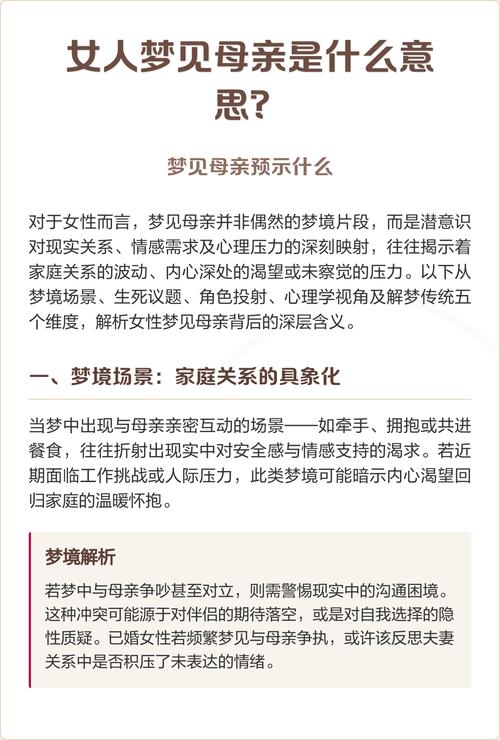 女人梦见母亲是什么意思?

梦见母亲预示什么

对于女性而言，梦见母亲并非偶然的梦境片段，而是潜意识对现实关系、情感需求及心理压力的深刻映射，往往揭示着家庭关系的波动、内心深处的渴望或未察觉的压力。以下从梦境场景、生死议题、角色投射、心理学视角及解梦传统五个维度，解析女性梦见母亲背后的深层含义。

一、梦境场景：家庭关系的具象化

当梦中出现与母亲亲密互动的场景——如牵手、拥抱或共进餐食，往往折射出现实中对安全感与情感支持的渴求。若近期面临工作挑战或人际压力，此类梦境可能暗示内心渴望回归家庭的温暖怀抱。

梦境解析

若梦中与母亲争吵甚至对立，则需警惕现实中的沟通困境。这种冲突可能源于对伴侣的期待落空，或是对自我选择的隐性质疑。已婚女性若频繁梦见与母亲争执，或许该反思夫妻关系中是否积压了未表达的情绪。